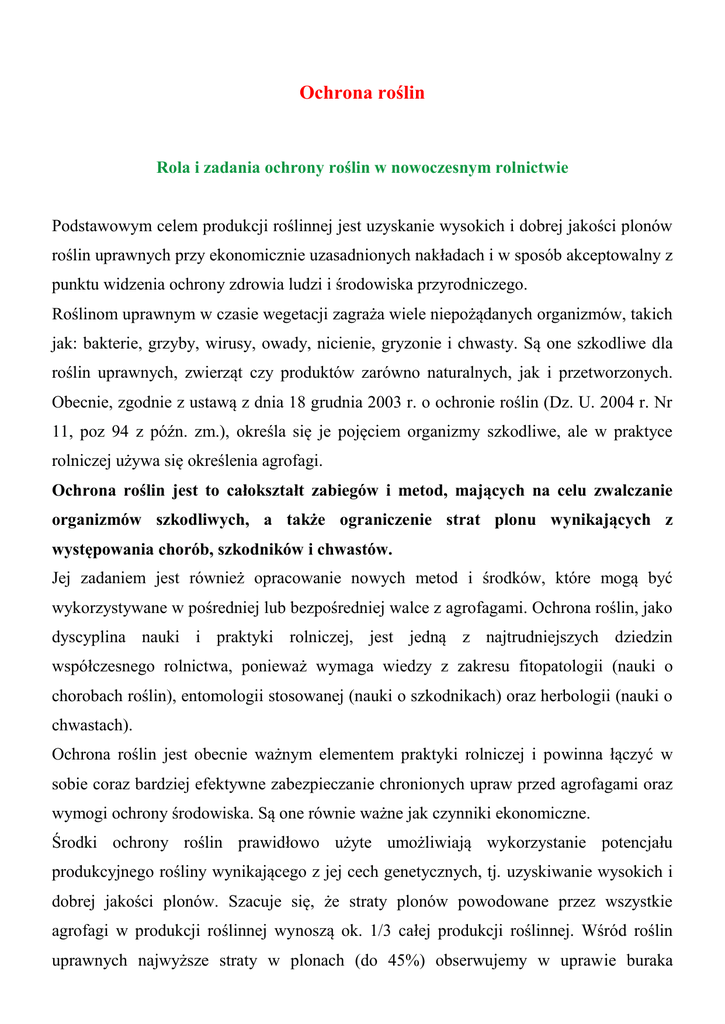 Ochrona roślin

Rola i zadania ochrony roślin w nowoczesnym rolnictwie

Podstawowym celem produkcji roślinnej jest uzyskanie wysokich i dobrej jakości plonów roślin uprawnych przy ekonomicznie uzasadnionych nakładach i w sposób akceptowalny z punktu widzenia ochrony zdrowia ludzi i środowiska przyrodniczego.
Roślinom uprawnym w czasie wegetacji zagraża wiele niepożądanych organizmów, takich jak: bakterie, grzyby, wirusy, owady, nicienie, gryzonie i chwasty. Są one szkodliwe dla roślin uprawnych, zwierząt czy produktów zarówno naturalnych, jak i przetworzonych. Obecnie, zgodnie z ustawą z dnia 18 grudnia 2003 r. o ochronie roślin (Dz. U. 2004 r. Nr 11, poz 94 z późn. zm.), określa się je pojęciem organizmy szkodliwe, ale w praktyce rolniczej używa się określenia agrofagi.
Ochrona roślin jest to całokształt zabiegów i metod, mających na celu zwalczanie organizmów szkodliwych, a także ograniczenie strat plonu wynikających z występowania chorób, szkodników i chwastów.
Jej zadaniem jest również opracowanie nowych metod i środków, które mogą być wykorzystywane w pośredniej lub bezpośredniej walce z agrofagami. Ochrona roślin, jako dyscyplina nauki i praktyki rolniczej, jest jedną z najtrudniejszych dziedzin współczesnego rolnictwa, ponieważ wymaga wiedzy z zakresu fitopatologii (nauki o chorobach roślin), entomologii stosowanej (nauki o szkodnikach) oraz herbologii (nauki o chwastach).
Ochrona roślin jest obecnie ważnym elementem praktyki rolniczej i powinna łączyć w sobie coraz bardziej efektywne zabezpieczanie chronionych upraw przed agrofagami oraz wymogi ochrony środowiska. Są one równie ważne jak czynniki ekonomiczne.
Środki ochrony roślin prawidłowo użyte umożliwiają wykorzystanie potencjału produkcyjnego rośliny wynikającego z jej cech genetycznych, tj. uzyskiwanie wysokich i dobrej jakości plonów. Szacuje się, że straty plonów powodowane przez wszystkie agrofagi w produkcji roślinnej wynoszą ok. 1/3 całej produkcji roślinnej. Wśród roślin uprawnych najwyższe straty w plonach (do 45%) obserwujemy w uprawie buraka